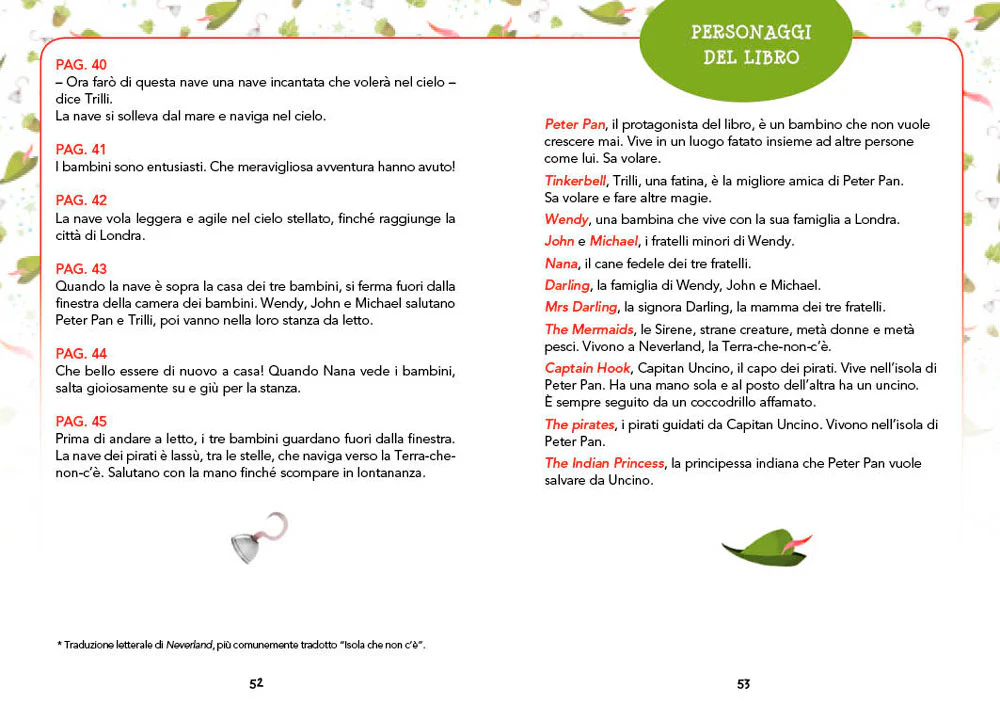 PAG. 40
– Ora farò di questa nave una nave incantata che volerà nel cielo – dice Trilli.
La nave si solleva dal mare e naviga nel cielo.

PAG. 41
I bambini sono entusiasti. Che meravigliosa avventura hanno avuto!

PAG. 42
La nave vola leggera e agile nel cielo stellato, finché raggiunge la città di Londra.

PAG. 43
Quando la nave è sopra la casa dei tre bambini, si ferma fuori dalla finestra della camera dei bambini. Wendy, John e Michael salutano Peter Pan e Trilli, poi vanno nella loro stanza da letto.

PAG. 44
Che bello essere di nuovo a casa! Quando Nana vede i bambini, salta gioiosamente su e giù per la stanza.

PAG. 45
Prima di andare a letto, i tre bambini guardano fuori dalla finestra. La nave dei pirati è lassù, tra le stelle, che naviga verso la Terra-che-non-c'è. Salutano con la mano finché scompare in lontananza.

* Traduzione letterale di Neverland, più comunemente tradotto "Isola che non c'è".

52

PERSONAGGI DEL LIBRO

Peter Pan, il protagonista del libro, è un bambino che non vuole crescere mai. Vive in un luogo fatato insieme ad altre persone come lui. Sa volare.

Tinkerbell, Trilli, una fatina, è la migliore amica di Peter Pan. Sa volare e fare altre magie.

Wendy, una bambina che vive con la sua famiglia a Londra.

John e Michael, i fratelli minori di Wendy.

Nana, il cane fedele dei tre fratelli.

Darling, la famiglia di Wendy, John e Michael.

Mrs Darling, la signora Darling, la mamma dei tre fratelli.

The Mermaids, le Sirene, strane creature, metà donne e metà pesci. Vivono a Neverland, la Terra-che-non-c'è.

Captain Hook, Capitan Uncino, il capo dei pirati. Vive nell'isola di Peter Pan. Ha una mano sola e al posto dell'altra ha un uncino. È sempre seguito da un coccodrillo affamato.

The pirates, i pirati guidati da Capitan Uncino. Vivono nell'isola di Peter Pan.

The Indian Princess, la principessa indiana che Peter Pan vuole salvare da Uncino.

53